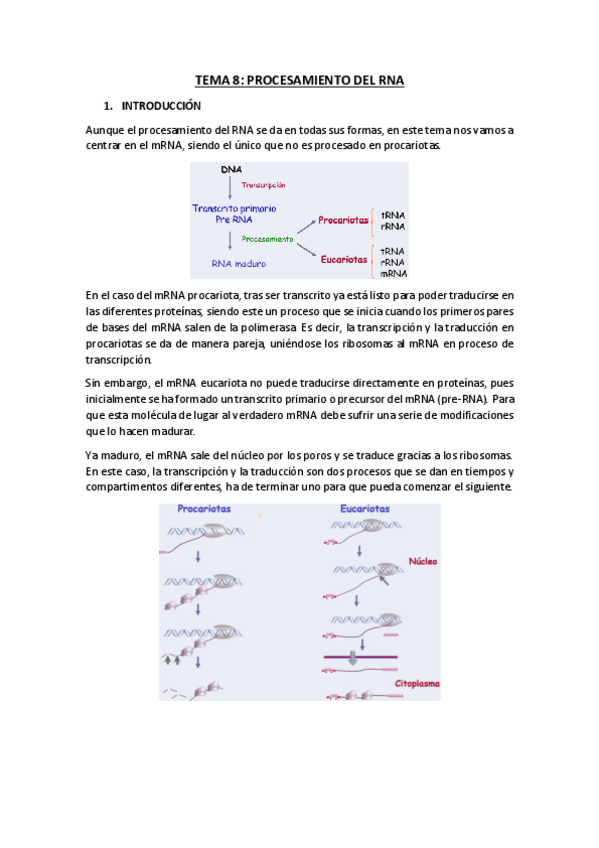 TEMA 8: PROCESAMIENTO DEL RNA

1. INTRODUCCIÓN

Aunque el procesamiento del RNA se da en todas sus formas, en este tema nos vamos a centrar en el mRNA, siendo el único que no es procesado en procariotas.

DNA
Transcripción
Transcrito primario
Pre RNA
Procesamiento
RNA maduro
Procariotas
tRNA
rRNA
Eucariotas
tRNA
rRNA
mRNA

En el caso del mRNA procariota, tras ser transcrito ya está listo para poder traducirse en las diferentes proteínas, siendo este un proceso que se inicia cuando los primeros pares de bases del mRNA salen de la polimerasa. Es decir, la transcripción y la traducción en procariotas se da de manera pareja, uniéndose los ribosomas al mRNA en proceso de transcripción.

Sin embargo, el mRNA eucariota no puede traducirse directamente en proteínas, pues inicialmente se ha formado un transcrito primario o precursor del mRNA (pre-RNA). Para que esta molécula de lugar al verdadero mRNA debe sufrir una serie de modificaciones que lo hacen madurar.

Ya maduro, el mRNA sale del núcleo por los poros y se traduce gracias a los ribosomas. En este caso, la transcripción y la traducción son dos procesos que se dan en tiempos y compartimentos diferentes, ha de terminar uno para que pueda comenzar el siguiente.

Procariotas
Eucariotas
Núcleo
Citoplasma